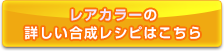 レアカラーの
詳しい合成レシピはこちら